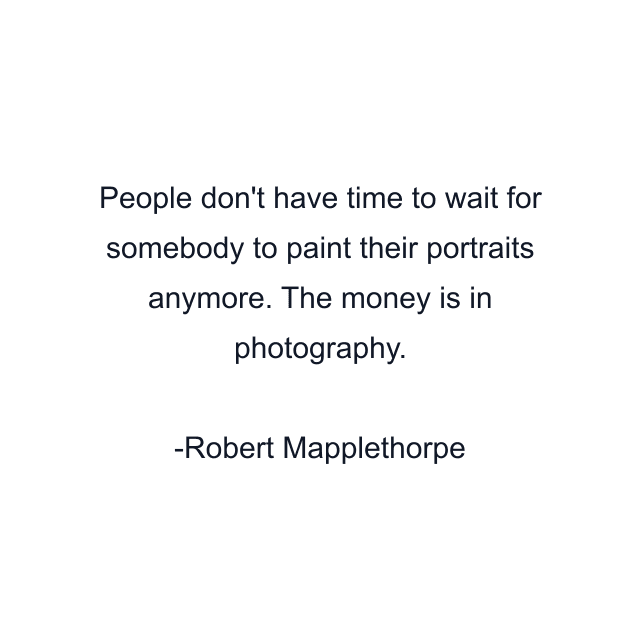 People don't have time to wait for somebody to paint their portraits anymore. The money is in photography.

-Robert Mapplethorpe